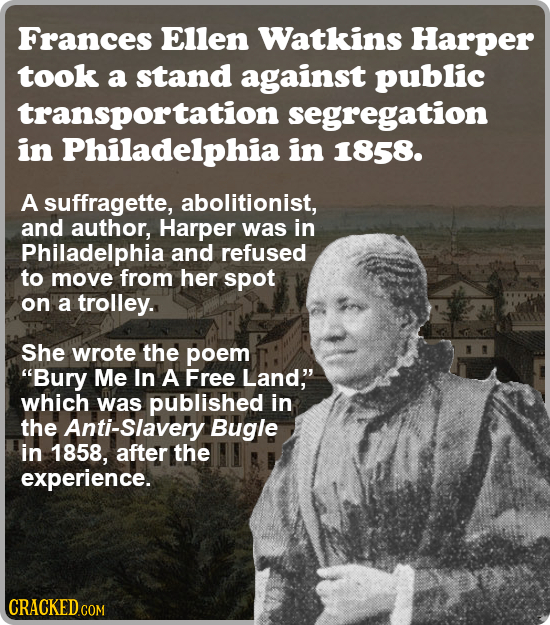 Frances Ellen Watkins Harper took a stand against public transportation segregation in Philadelphia in 1858.

A suffragette, abolitionist, and author, Harper was in Philadelphia and refused to move from her spot on a trolley.

She wrote the poem "Bury Me In A Free Land," which was published in the Anti-Slavery Bugle in 1858, after the experience.

CRACKED.COM